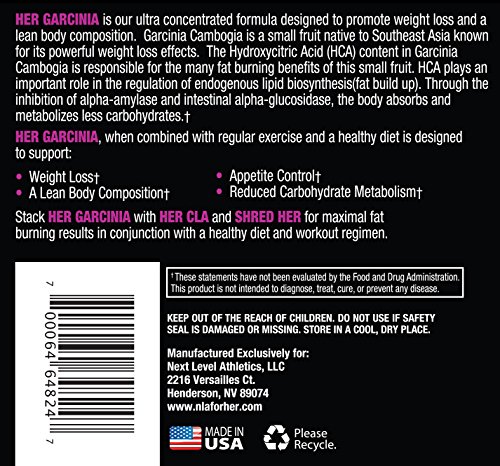 HER GARCINIA is our ultra concentrated formula designed to promote weight loss and a lean body composition. Garcinia Cambogia is a small fruit native to Southeast Asia known for its powerful weight loss effects. The Hydroxycitric Acid (HCA) content in Garcinia Cambogia is responsible for the many fat burning benefits of this small fruit. HCA plays an important role in the regulation of endogenous lipid biosynthesis(fat build up). Through the inhibition of alpha-amylase and intestinal alpha-glucosidase, the body absorbs and metabolizes less carbohydrates.†

HER GARCINIA, when combined with regular exercise and a healthy diet is designed to support:

• Weight Loss†
• A Lean Body Composition†

• Appetite Control†
• Reduced Carbohydrate Metabolism†

Stack HER GARCINIA with HER CLA and SHRED HER for maximal fat burning results in conjunction with a healthy diet and workout regimen.

7 00064 64824 7

†These statements have not been evaluated by the Food and Drug Administration. This product is not intended to diagnose, treat, cure, or prevent any disease.

KEEP OUT OF THE REACH OF CHILDREN. DO NOT USE IF SAFETY SEAL IS DAMAGED OR MISSING. STORE IN A COOL, DRY PLACE.

Manufactured Exclusively for:
Next Level Athletics, LLC
2216 Versailles Ct.
Henderson, NV 89074
www.nlaforher.com

MADE IN USA

Please Recycle.